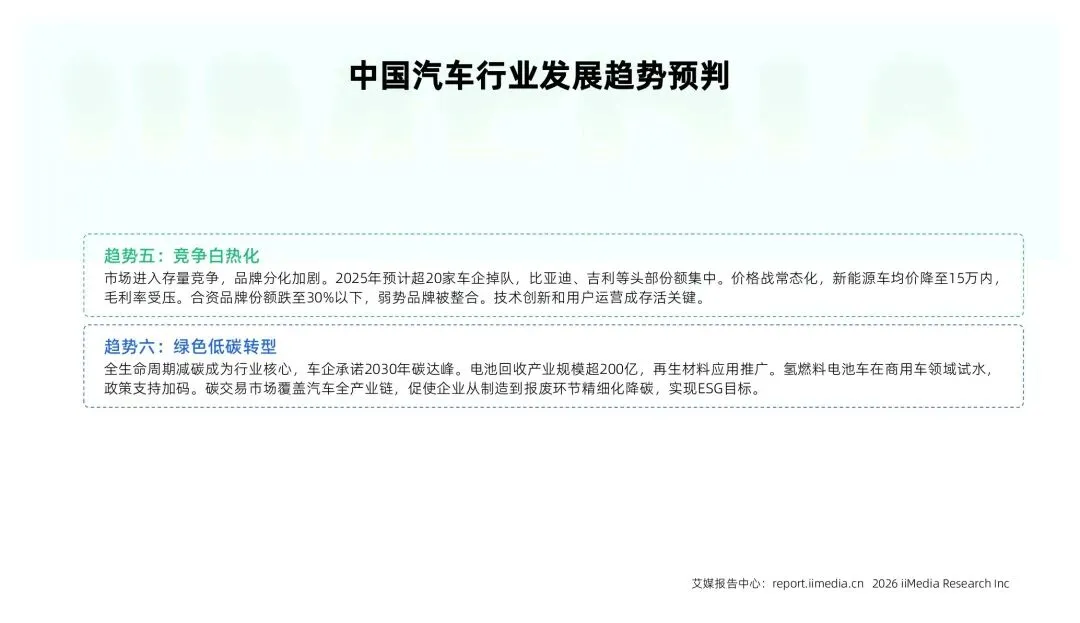 中国汽车行业发展趋势预判

趋势五：竞争白热化
市场进入存量竞争，品牌分化加剧。2025年预计超20家车企掉队，比亚迪、吉利等头部份额集中。价格战常态化，新能源车均价降至15万内，毛利率受压。合资品牌份额跌至30%以下，弱势品牌被整合。技术创新和用户运营成存活关键。

趋势六：绿色低碳转型
全生命周期减碳成为行业核心，车企承诺2030年碳达峰。电池回收产业规模超200亿，再生材料应用推广。氢燃料电池车在商用车领域试水，政策支持加码。碳交易市场覆盖汽车全产业链，促使企业从制造到报废环节精细化降碳，实现ESG目标。

艾媒报告中心：report.iimedia.cn 2026 iiMedia Research Inc